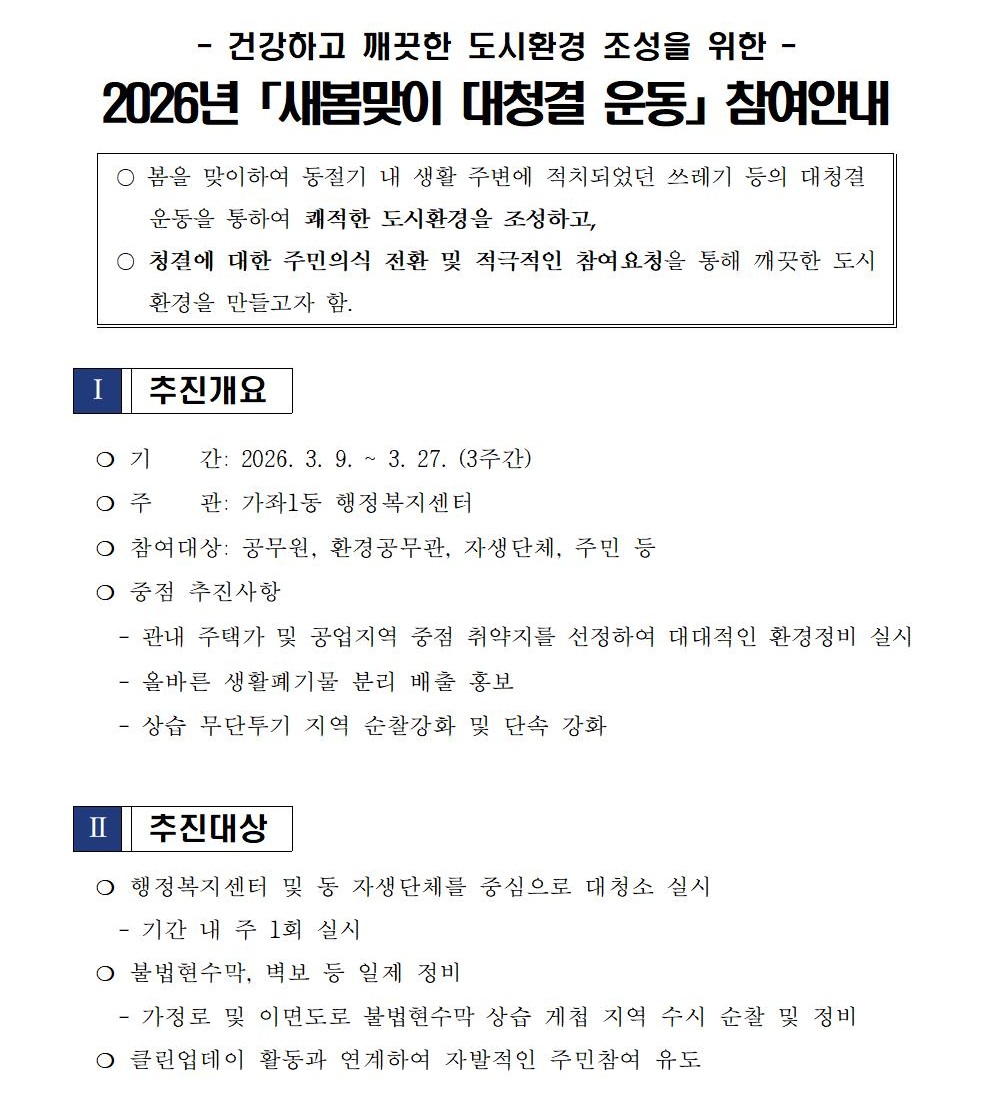 - 건강하고 깨끗한 도시환경 조성을 위한 -

2026년 「새봄맞이 대청결 운동」 참여안내

○ 봄을 맞이하여 동절기 내 생활 주변에 적치되었던 쓰레기 등의 대청결 운동을 통하여 쾌적한 도시환경을 조성하고,

○ 청결에 대한 주민의식 전환 및 적극적인 참여요청을 통해 깨끗한 도시 환경을 만들고자 함.

Ⅰ 추진개요

❍ 기 간: 2026. 3. 9. ~ 3. 27. (3주간)

❍ 주 관: 가좌1동 행정복지센터

❍ 참여대상: 공무원, 환경공무관, 자생단체, 주민 등

❍ 중점 추진사항

- 관내 주택가 및 공업지역 중점 취약지를 선정하여 대대적인 환경정비 실시

- 올바른 생활폐기물 분리 배출 홍보

- 상습 무단투기 지역 순찰강화 및 단속 강화

Ⅱ 추진대상

❍ 행정복지센터 및 동 자생단체를 중심으로 대청소 실시

- 기간 내 주 1회 실시

❍ 불법현수막, 벽보 등 일제 정비

- 가정로 및 이면도로 불법현수막 상습 게첩 지역 수시 순찰 및 정비

❍ 클린업데이 활동과 연계하여 자발적인 주민참여 유도